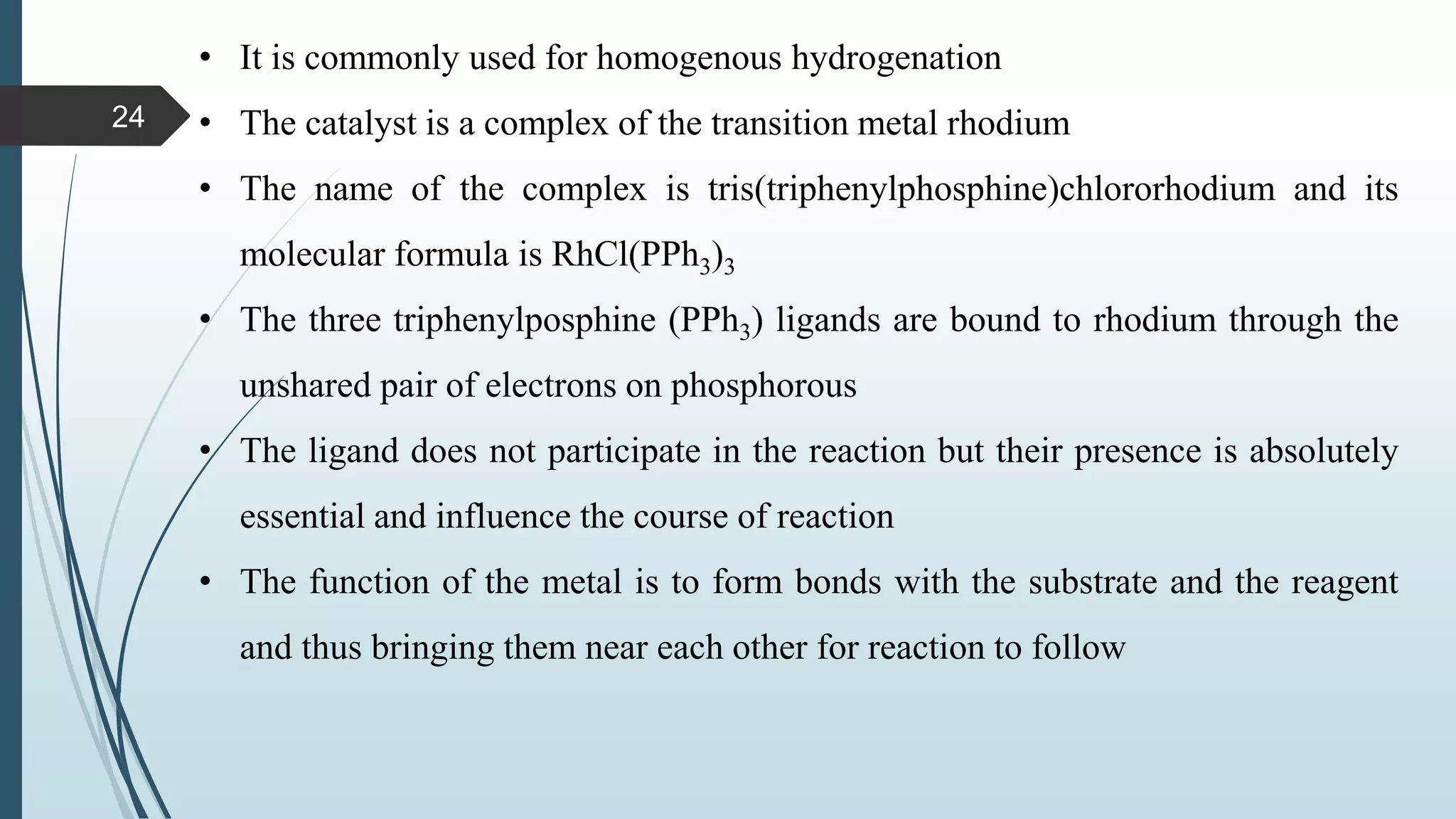 24

• It is commonly used for homogenous hydrogenation

• The catalyst is a complex of the transition metal rhodium

• The name of the complex is tris(triphenylphosphine)chlororhodium and its molecular formula is $RhCl(PPh_3)_3$

• The three triphenylposphine ($PPh_3$) ligands are bound to rhodium through the unshared pair of electrons on phosphorous

• The ligand does not participate in the reaction but their presence is absolutely essential and influence the course of reaction

• The function of the metal is to form bonds with the substrate and the reagent and thus bringing them near each other for reaction to follow